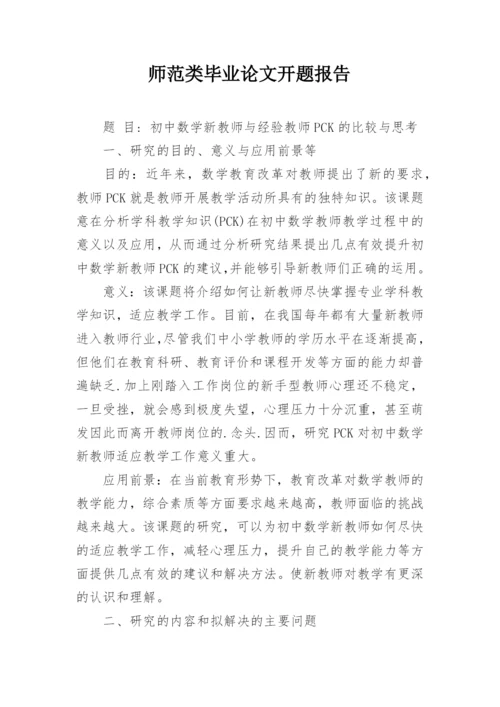 师范类毕业论文开题报告

题 目：初中数学新教师与经验教师PCK的比较与思考

一、研究的目的、意义与应用前景等

目的：近年来，数学教育改革对教师提出了新的要求，教师PCK就是教师开展教学活动所具有的独特知识。该课题意在分析学科教学知识(PCK)在初中数学教师教学过程中的意义以及应用，从而通过分析研究结果提出几点有效提升初中数学新教师PCK的建议,并能够引导新教师们正确的运用。

意义：该课题将介绍如何让新教师尽快掌握专业学科教学知识，适应教学工作。目前，在我国每年都有大量新教师进入教师行业,尽管我们中小学教师的学历水平在逐渐提高，但他们在教育科研、教育评价和课程开发等方面的能力却普遍缺乏.加上刚踏入工作岗位的新手型教师心理还不稳定，一旦受挫，就会感到极度失望，心理压力十分沉重，甚至萌发因此而离开教师岗位的.念头.因而，研究PCK对初中数学新教师适应教学工作意义重大。

应用前景：在当前教育形势下，教育改革对数学教师的教学能力，综合素质等方面要求越来越高，教师面临的挑战越来越大。该课题的研究，可以为初中数学新教师如何尽快的适应教学工作，减轻心理压力，提升自己的教学能力等方面提供几点有效的建议和解决方法。使新教师对教学有更深的认识和理解。

二、研究的内容和拟解决的主要问题